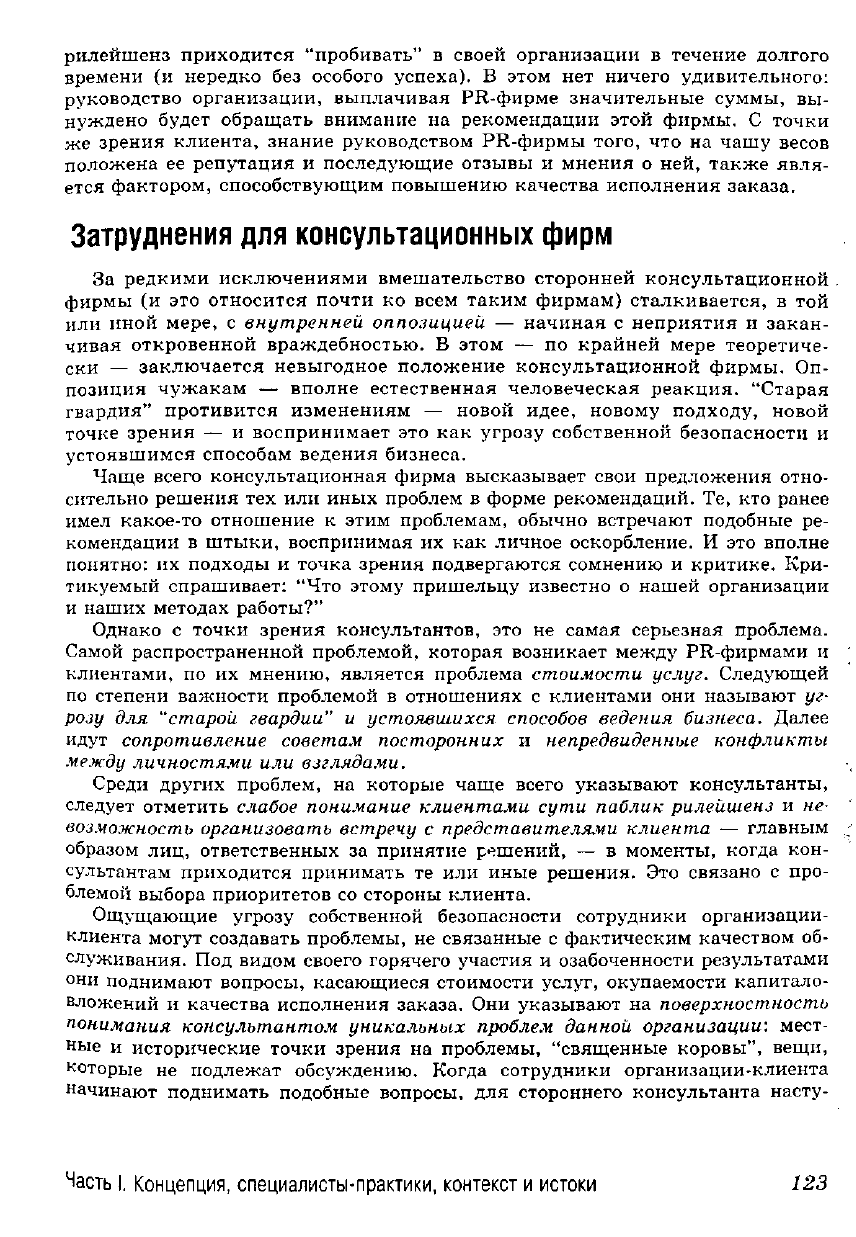 рилейшенз приходится "пробивать" в своей организации в течение долгого времени (и нередко без особого успеха). В этом нет ничего удивительного: руководство организации, выплачивая PR-фирме значительные суммы, вынуждено будет обращать внимание на рекомендации этой фирмы. С точки же зрения клиента, знание руководством PR-фирмы того, что на чашу весов положена ее репутация и последующие отзывы и мнения о ней, также является фактором, способствующим повышению качества исполнения заказа.

Затруднения для консультационных фирм

За редкими исключениями вмешательство сторонней консультационной фирмы (и это относится почти ко всем таким фирмам) сталкивается, в той или иной мере, с внутренней оппозицией — начиная с неприятия и заканчивая откровенной враждебностью. В этом — по крайней мере теоретически — заключается невыгодное положение консультационной фирмы. Оппозиция чужакам — вполне естественная человеческая реакция. "Старая гвардия" противится изменениям — новой идее, новому подходу, новой точке зрения — и воспринимает это как угрозу собственной безопасности и устоявшимся способам ведения бизнеса.

Чаще всего консультационная фирма высказывает свои предложения относительно решения тех или иных проблем в форме рекомендаций. Те, кто ранее имел какое-то отношение к этим проблемам, обычно встречают подобные рекомендации в штыки, воспринимая их как личное оскорбление. И это вполне понятно: их подходы и точка зрения подвергаются сомнению и критике. Критикуемый спрашивает: "Что этому пришельцу известно о нашей организации и наших методах работы?"

Однако с точки зрения консультантов, это не самая серьезная проблема. Самой распространенной проблемой, которая возникает между PR-фирмами и клиентами, по их мнению, является проблема стоимости услуг. Следующей по степени важности проблемой в отношениях с клиентами они называют угрозу для "старой гвардии" и устоявшихся способов ведения бизнеса. Далее идут сопротивление советам посторонних и непредвиденные конфликты между личностями или взглядами.

Среди других проблем, на которые чаще всего указывают консультанты, следует отметить слабое понимание клиентами сути паблик рилейшенз и невозможность организовать встречу с представителями клиента — главным образом лиц, ответственных за принятие решений, — в моменты, когда консультантам приходится принимать те или иные решения. Это связано с проблемой выбора приоритетов со стороны клиента.

Ощущающие угрозу собственной безопасности сотрудники организации-клиента могут создавать проблемы, не связанные с фактическим качеством обслуживания. Под видом своего горячего участия и озабоченности результатами они поднимают вопросы, касающиеся стоимости услуг, окупаемости капиталовложений и качества исполнения заказа. Они указывают на поверхностность понимания консультантом уникальных проблем данной организации: местные и исторические точки зрения на проблемы, "священные коровы", вещи, которые не подлежат обсуждению. Когда сотрудники организации-клиента начинают поднимать подобные вопросы, для стороннего консультанта насту-

Часть I. Концепция, специалисты-практики, контекст и истоки 123